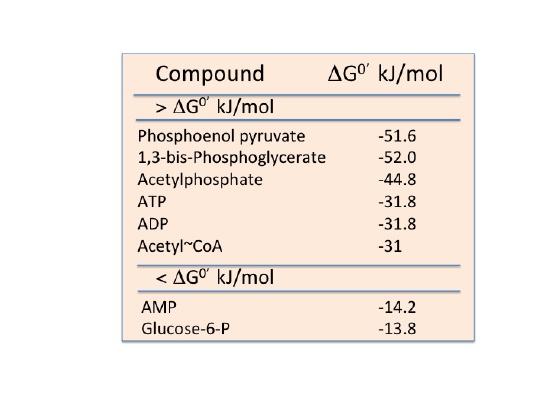 | Compound | $\Delta G^{0'}$ kJ/mol |
|---|---|
| > $\Delta G^{0'}$ kJ/mol | |
| Phosphoenol pyruvate | -51.6 |
| 1,3-bis-Phosphoglycerate | -52.0 |
| Acetylphosphate | -44.8 |
| ATP | -31.8 |
| ADP | -31.8 |
| Acetyl~CoA | -31 |
| < $\Delta G^{0'}$ kJ/mol | |
| AMP | -14.2 |
| Glucose-6-P | -13.8 |